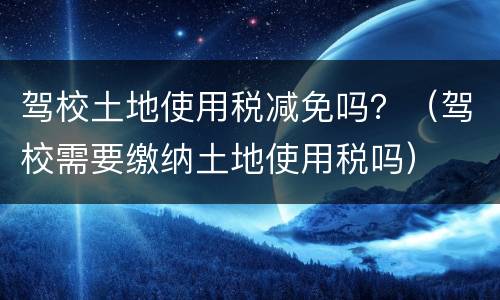 驾校土地使用税减免吗？（驾校需要缴纳土地使用税吗）